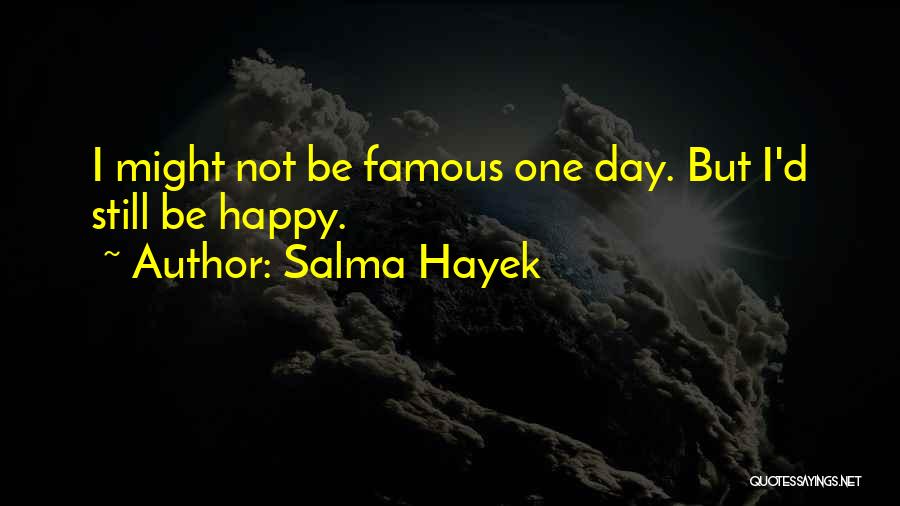 I might not be famous one day. But I'd still be happy.

~ Author: Salma Hayek

QUOTESSAYINGS.NET